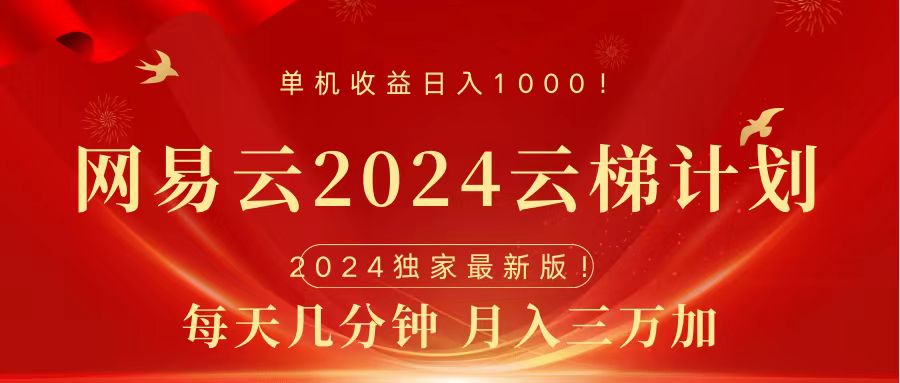 单机收益日入1000！

网易云2024云梯计划

2024独家最新版！

每天几分钟 月入三万加